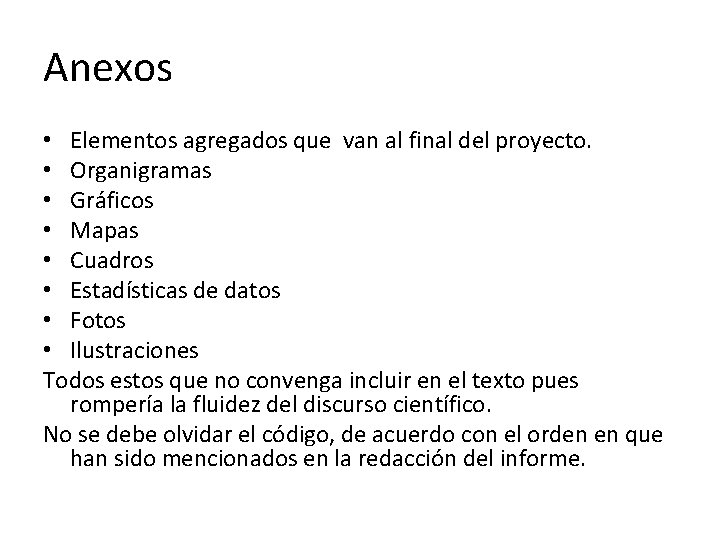 Anexos

• Elementos agregados que van al final del proyecto.
• Organigramas
• Gráficos
• Mapas
• Cuadros
• Estadísticas de datos
• Fotos
• Ilustraciones

Todos estos que no convenga incluir en el texto pues rompería la fluidez del discurso científico.

No se debe olvidar el código, de acuerdo con el orden en que han sido mencionados en la redacción del informe.